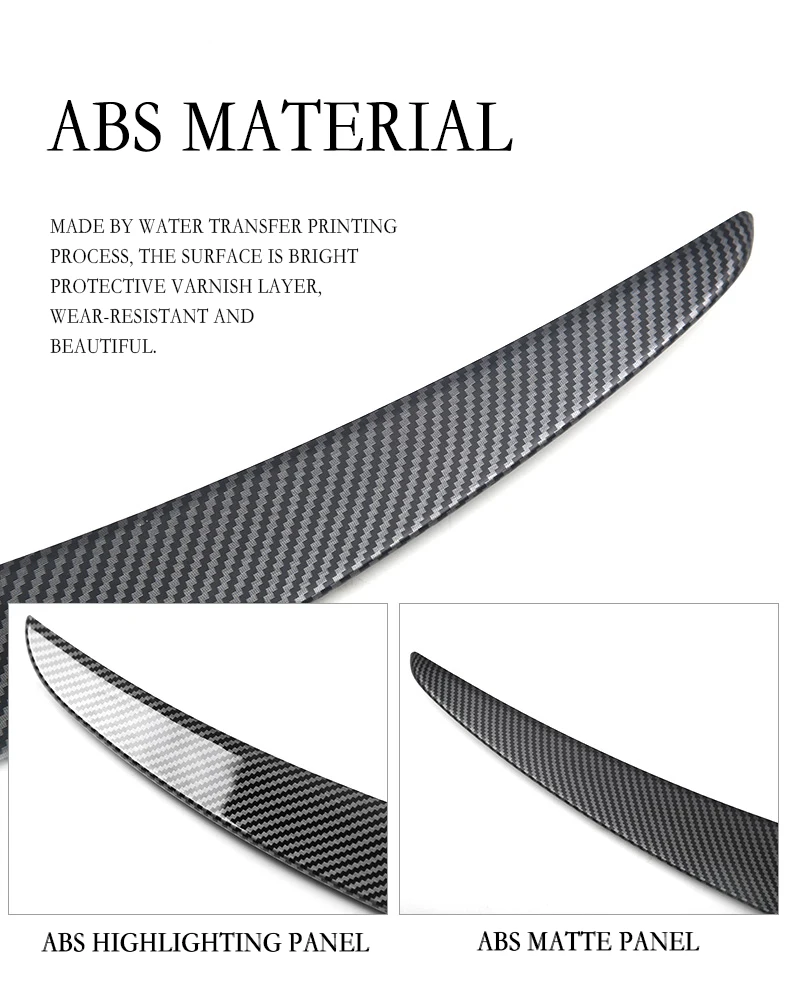 ABS MATERIAL

MADE BY WATER TRANSFER PRINTING PROCESS, THE SURFACE IS BRIGHT PROTECTIVE VARNISH LAYER, WEAR-RESISTANT AND BEAUTIFUL.

ABS HIGHLIGHTING PANEL

ABS MATTE PANEL